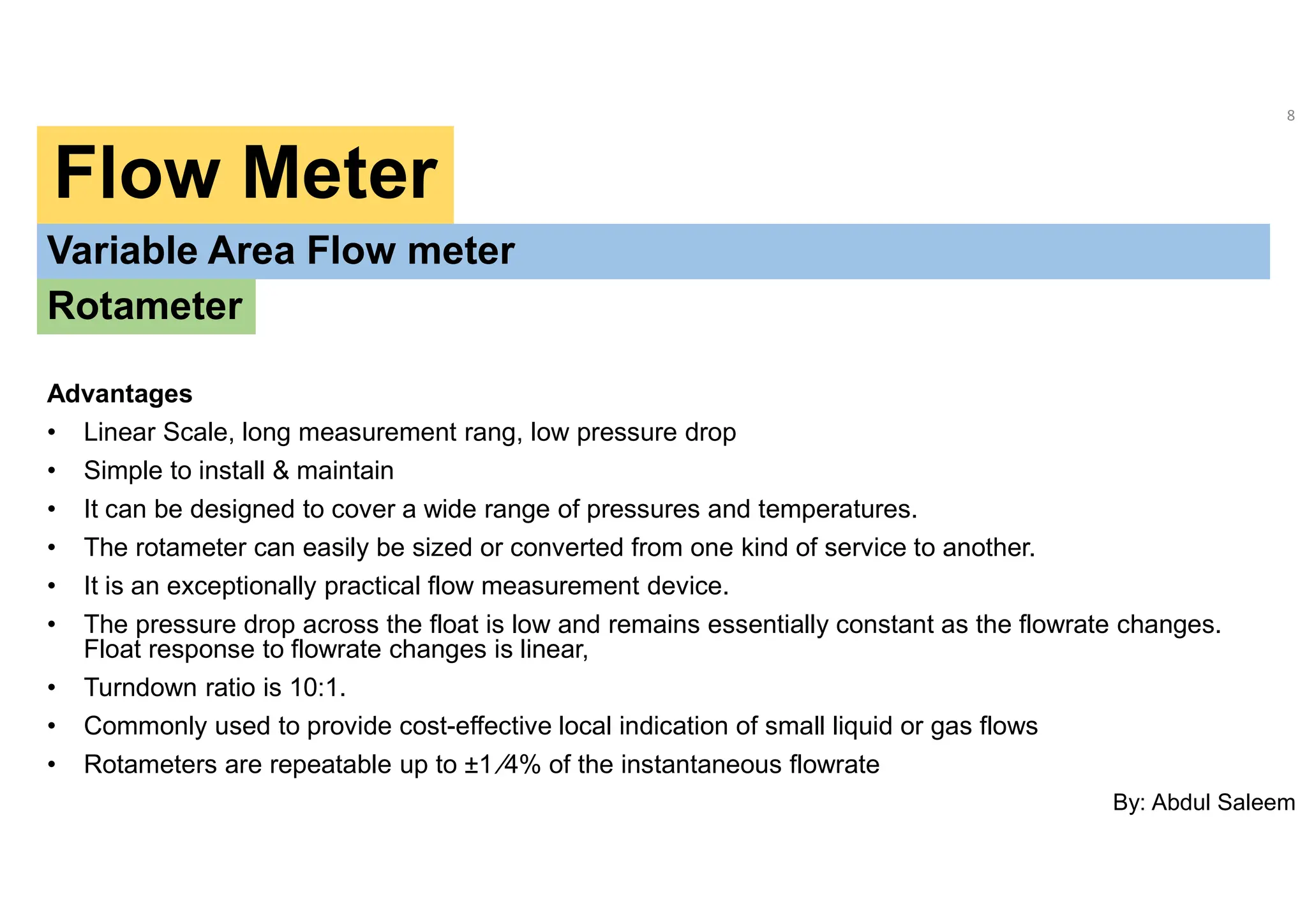 8

Flow Meter

Variable Area Flow meter

Rotameter

Advantages

• Linear Scale, long measurement rang, low pressure drop
• Simple to install & maintain
• It can be designed to cover a wide range of pressures and temperatures.
• The rotameter can easily be sized or converted from one kind of service to another.
• It is an exceptionally practical flow measurement device.
• The pressure drop across the float is low and remains essentially constant as the flowrate changes. Float response to flowrate changes is linear,
• Turndown ratio is 10:1.
• Commonly used to provide cost-effective local indication of small liquid or gas flows
• Rotameters are repeatable up to ±1⁄4% of the instantaneous flowrate

By: Abdul Saleem